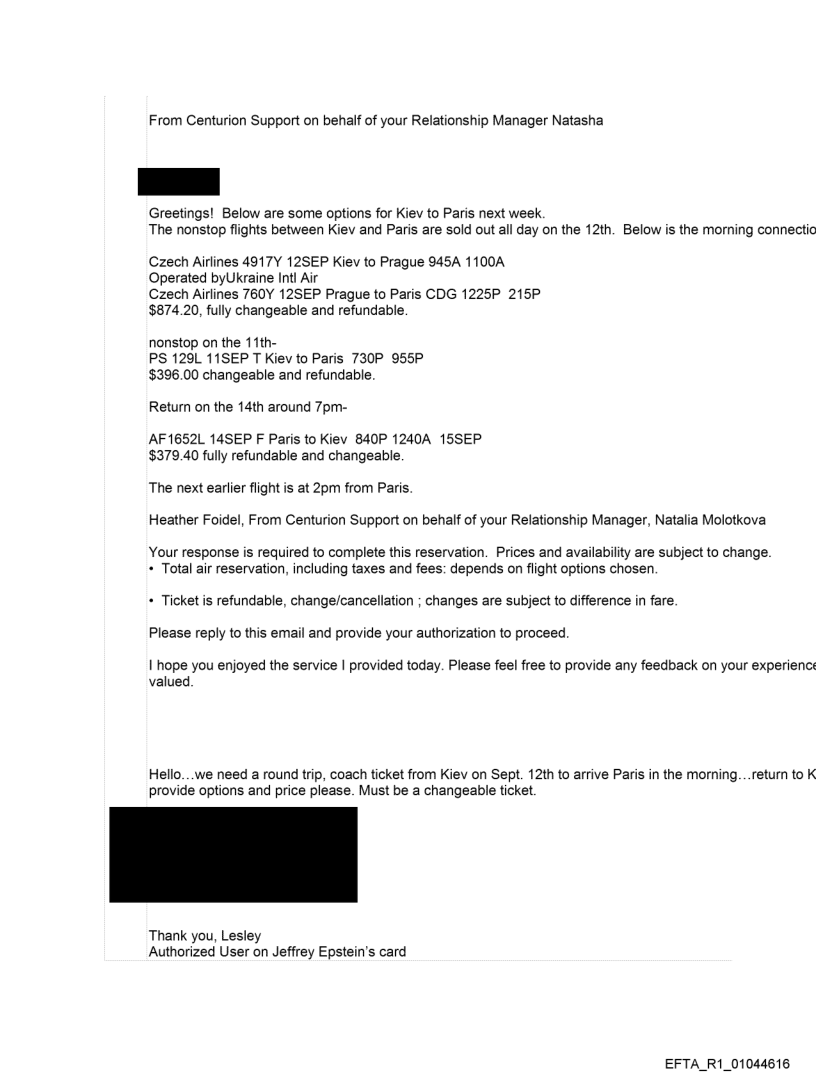 From Centurion Support on behalf of your Relationship Manager Natasha

Greetings! Below are some options for Kiev to Paris next week.
The nonstop flights between Kiev and Paris are sold out all day on the 12th. Below is the morning connectio

Czech Airlines 4917Y 12SEP Kiev to Prague 945A 1100A
Operated byUkraine Intl Air
Czech Airlines 760Y 12SEP Prague to Paris CDG 1225P 215P
$874.20, fully changeable and refundable.

nonstop on the 11th-
PS 129L 11SEP T Kiev to Paris 730P 955P
$396.00 changeable and refundable.

Return on the 14th around 7pm-

AF1652L 14SEP F Paris to Kiev 840P 1240A 15SEP
$379.40 fully refundable and changeable.

The next earlier flight is at 2pm from Paris.

Heather Foidel, From Centurion Support on behalf of your Relationship Manager, Natalia Molotkova

Your response is required to complete this reservation. Prices and availability are subject to change.
• Total air reservation, including taxes and fees: depends on flight options chosen.

• Ticket is refundable, change/cancellation ; changes are subject to difference in fare.

Please reply to this email and provide your authorization to proceed.

I hope you enjoyed the service I provided today. Please feel free to provide any feedback on your experience valued.

Hello…we need a round trip, coach ticket from Kiev on Sept. 12th to arrive Paris in the morning…return to K provide options and price please. Must be a changeable ticket.

Thank you, Lesley
Authorized User on Jeffrey Epstein's card

EFTA_R1_01044616